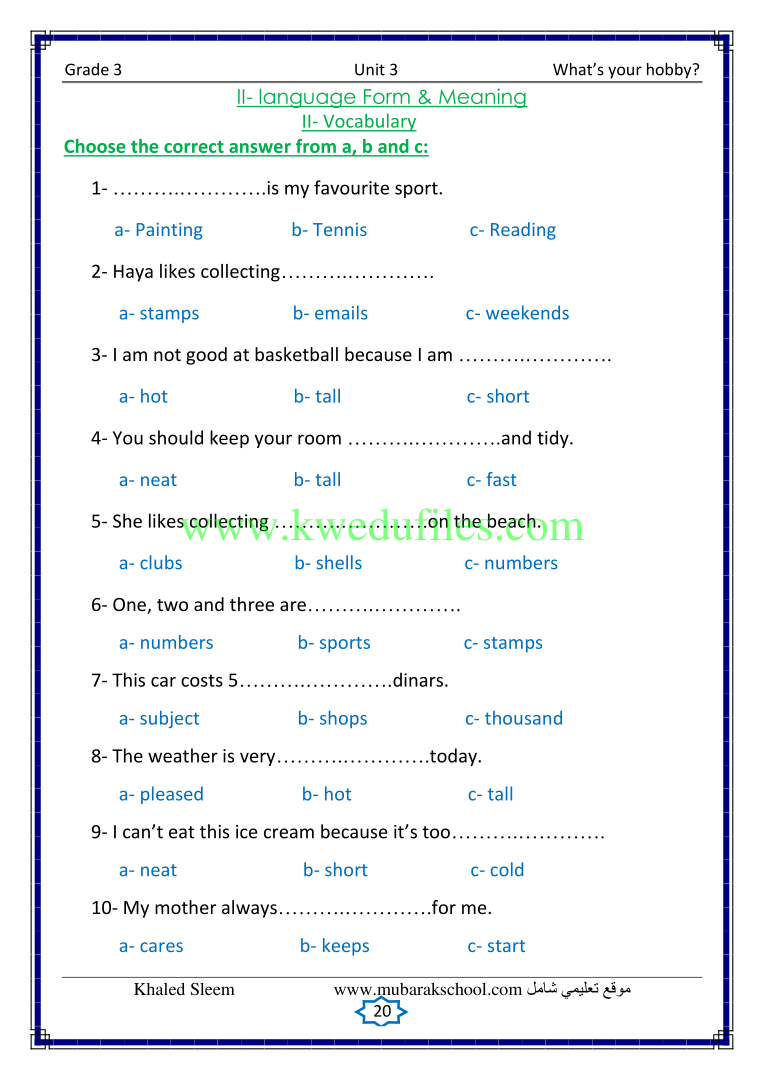 Grade 3 Unit 3 What's your hobby?

II- language Form & Meaning
II- Vocabulary

Choose the correct answer from a, b and c:

1- …………………….is my favourite sport.

a- Painting b- Tennis c- Reading

2- Haya likes collecting…………………….

a- stamps b- emails c- weekends

3- I am not good at basketball because I am …………………….

a- hot b- tall c- short

4- You should keep your room …………………….and tidy.

a- neat b- tall c- fast

5- She likes collecting …………………….on the beach.

www.kwedufiles.com

a- clubs b- shells c- numbers

6- One, two and three are…………………….

a- numbers b- sports c- stamps

7- This car costs 5…………………….dinars.

a- subject b- shops c- thousand

8- The weather is very…………………….today.

a- pleased b- hot c- tall

9- I can't eat this ice cream because it's too…………………….

a- neat b- short c- cold

10- My mother always…………………….for me.

a- cares b- keeps c- start

Khaled Sleem www.mubarakschool.com موقع تعليمي شامل

20